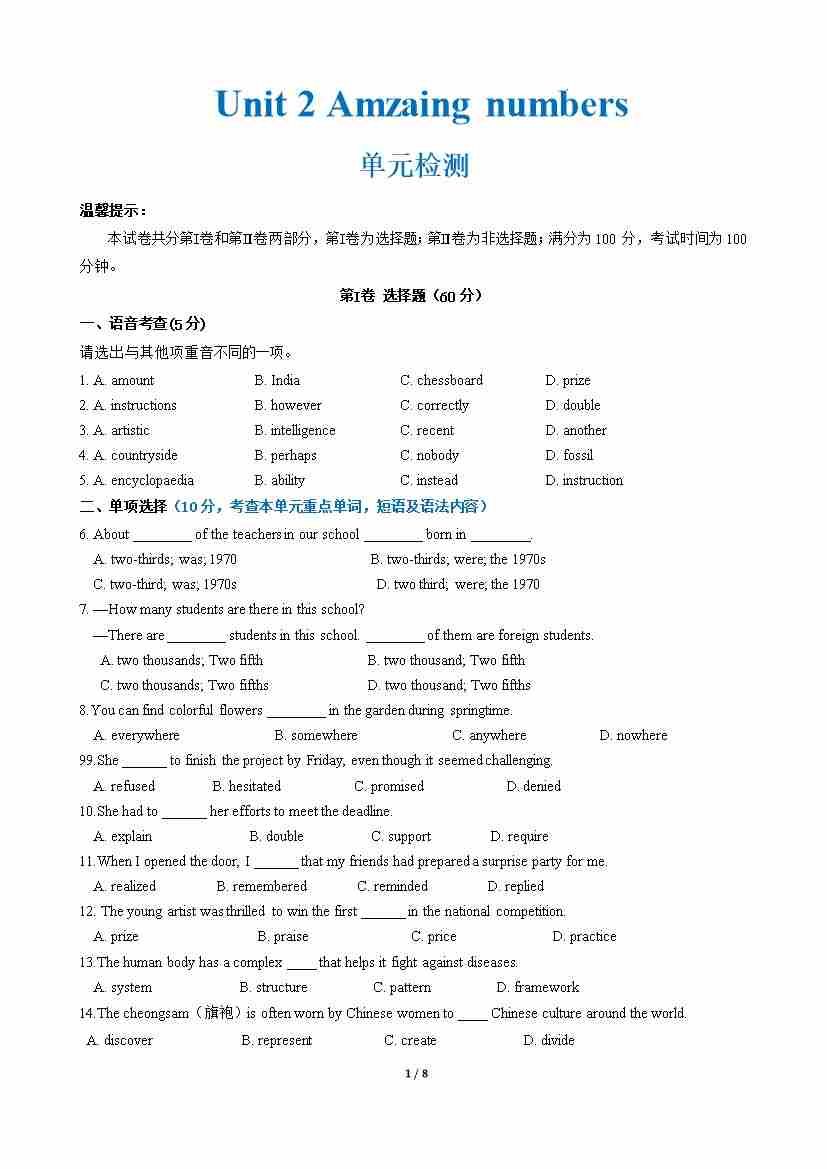 Unit 2 Amzaing numbers

单元检测

温馨提示：

本试卷共分第I卷和第II卷两部分，第I卷为选择题；第II卷为非选择题；满分为 100 分，考试时间为 100 分钟。

第I卷 选择题（60 分）

一、语音考查(5 分)

请选出与其他项重音不同的一项。

1. A. amount B. India C. chessboard D. prize
2. A. instructions B. however C. correctly D. double
3. A. artistic B. intelligence C. recent D. another
4. A. countryside B. perhaps C. nobody D. fossil
5. A. encyclopaedia B. ability C. instead D. instruction

二、单项选择（10 分，考查本单元重点单词，短语及语法内容）

6. About ________ of the teachers in our school ________ born in ________.
A. two-thirds; was; 1970 B. two-thirds; were; the 1970s
C. two-third; was; 1970s D. two third; were; the 1970

7. —How many students are there in this school?
—There are ________ students in this school. ________ of them are foreign students.
A. two thousands; Two fifth B. two thousand; Two fifth
C. two thousands; Two fifths D. two thousand; Two fifths

8. You can find colorful flowers ________ in the garden during springtime.
A. everywhere B. somewhere C. anywhere D. nowhere

99. She ______ to finish the project by Friday, even though it seemed challenging.
A. refused B. hesitated C. promised D. denied

10. She had to ______ her efforts to meet the deadline.
A. explain B. double C. support D. require

11. When I opened the door, I ______ that my friends had prepared a surprise party for me.
A. realized B. remembered C. reminded D. replied

12. The young artist was thrilled to win the first ______ in the national competition.
A. prize B. praise C. price D. practice

13. The human body has a complex ____ that helps it fight against diseases.
A. system B. structure C. pattern D. framework

14. The cheongsam（旗袍）is often worn by Chinese women to ____ Chinese culture around the world.
A. discover B. represent C. create D. divide

1 / 8